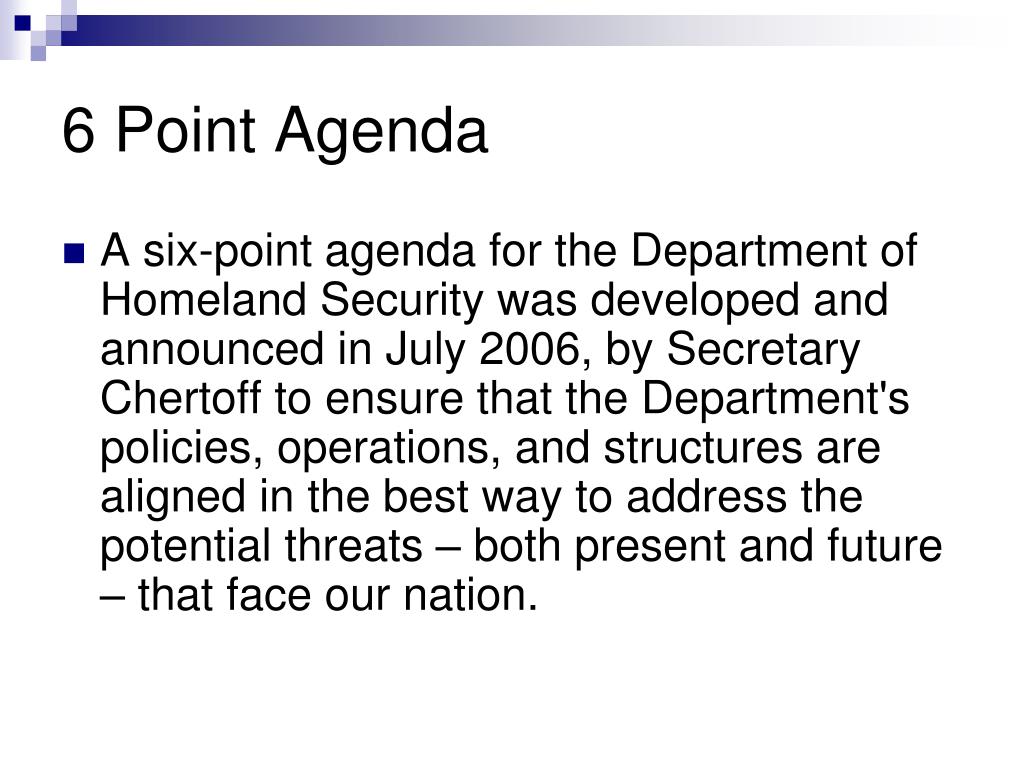 6 Point Agenda

A six-point agenda for the Department of Homeland Security was developed and announced in July 2006, by Secretary Chertoff to ensure that the Department's policies, operations, and structures are aligned in the best way to address the potential threats – both present and future – that face our nation.